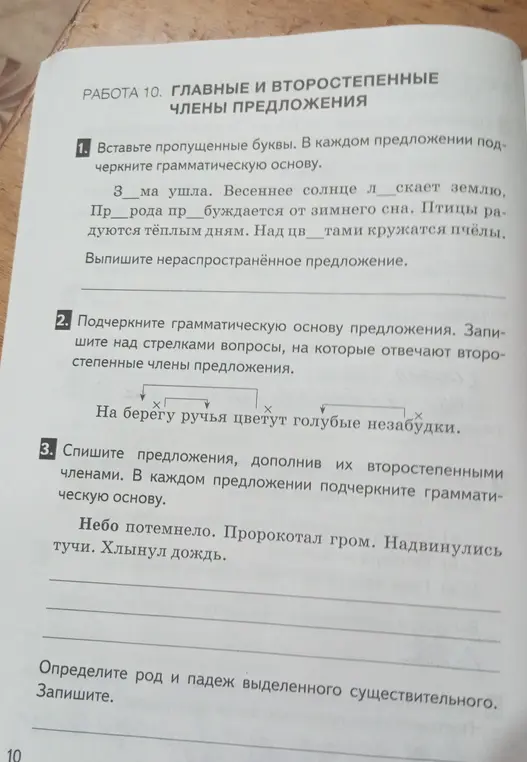 РАБОТА 10. ГЛАВНЫЕ И ВТОРОСТЕПЕННЫЕ ЧЛЕНЫ ПРЕДЛОЖЕНИЯ

1. Вставьте пропущенные буквы. В каждом предложении подчеркните грамматическую основу.

З__ма ушла. Весеннее солнце л__скает землю. Пр__рода пр__буждается от зимнего сна. Птицы радуются тёплым дням. Над цв__тами кружатся пчёлы.

Выпишите нераспространённое предложение.

2. Подчеркните грамматическую основу предложения. Запишите над стрелками вопросы, на которые отвечают второстепенные члены предложения.

На берегу ручья цветут голубые незабудки.

3. Спишите предложения, дополнив их второстепенными членами. В каждом предложении подчеркните грамматическую основу.

Небо потемнело. Пророкотал гром. Надвинулись тучи. Хлынул дождь.

Определите род и падеж выделенного существительного. Запишите.

10